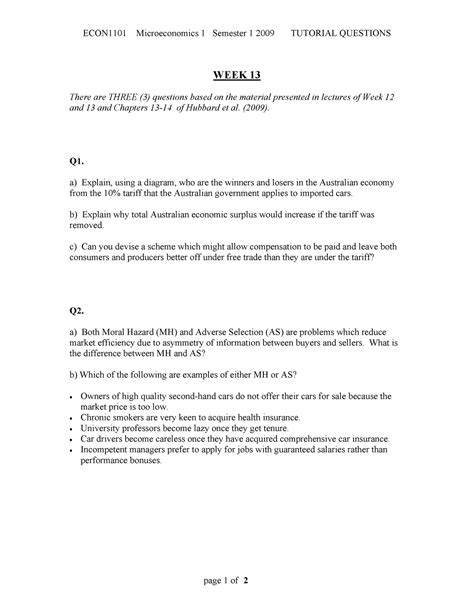 ECON1101 Microeconomics 1 Semester 1 2009 TUTORIAL QUESTIONS

WEEK 13

There are THREE (3) questions based on the material presented in lectures of Week 12 and 13 and Chapters 13-14 of Hubbard et al. (2009).

Q1.

a) Explain, using a diagram, who are the winners and losers in the Australian economy from the 10% tariff that the Australian government applies to imported cars.

b) Explain why total Australian economic surplus would increase if the tariff was removed.

c) Can you devise a scheme which might allow compensation to be paid and leave both consumers and producers better off under free trade than they are under the tariff?

Q2.

a) Both Moral Hazard (MH) and Adverse Selection (AS) are problems which reduce market efficiency due to asymmetry of information between buyers and sellers. What is the difference between MH and AS?

b) Which of the following are examples of either MH or AS?

• Owners of high quality second-hand cars do not offer their cars for sale because the market price is too low.
• Chronic smokers are very keen to acquire health insurance.
• University professors become lazy once they get tenure.
• Car drivers become careless once they have acquired comprehensive car insurance.
• Incompetent managers prefer to apply for jobs with guaranteed salaries rather than performance bonuses.

page 1 of 2